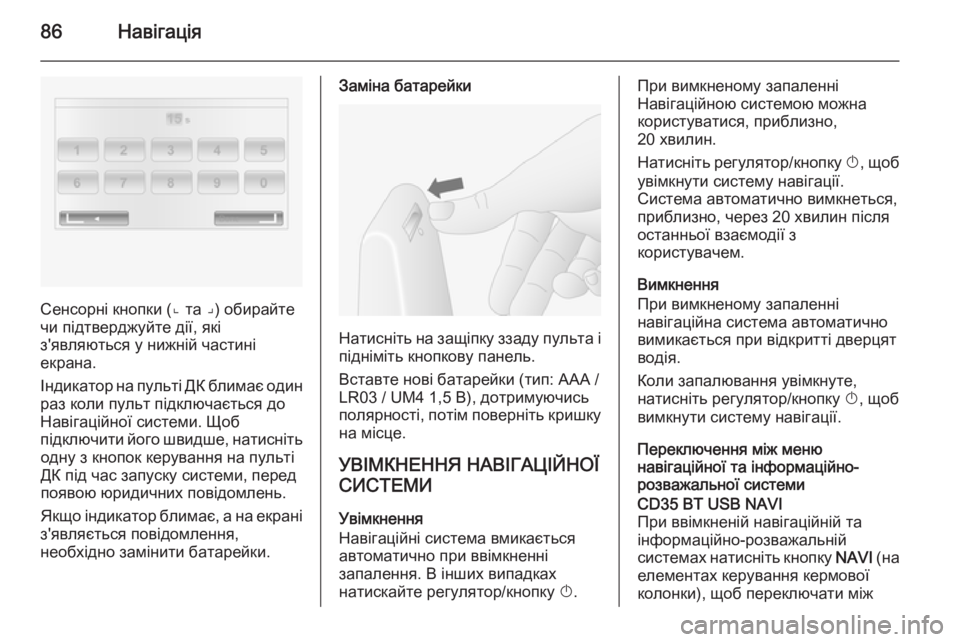 86 Навігація

15 s

1 2 3 4 5
6 7 8 9 0

Сенсорні кнопки (⌞ та ⌟) обирайте чи підтверджуйте дії, які з'являються у нижній частині екрана.

Індикатор на пульті ДК блимає один раз коли пульт підключається до Навігаційної системи. Щоб підключити його швидше, натисніть одну з кнопок керування на пульті ДК під час запуску системи, перед появою юридичних повідомлень.

Якщо індикатор блимає, а на екрані з'являється повідомлення, необхідно замінити батарейки.

Заміна батарейки

Натисніть на защіпку ззаду пульта і підніміть кнопкову панель.

Вставте нові батарейки (тип: AAA / LR03 / UM4 1,5 В), дотримуючись полярності, потім поверніть кришку на місце.

УВІМКНЕННЯ НАВІГАЦІЙНОЇ СИСТЕМИ

Увімкнення
Навігаційні система вмикається автоматично при ввімкненні запалення. В інших випадках натискайте регулятор/кнопку ⏻.

При вимкненому запаленні Навігаційною системою можна користуватися, приблизно, 20 хвилин.

Натисніть регулятор/кнопку ⏻, щоб увімкнути систему навігації. Система автоматично вимкнеться, приблизно, через 20 хвилин після останньої взаємодії з користувачем.

Вимкнення
При вимкненому запаленні навігаційна система автоматично вимикається при відкритті дверцят водія.

Коли запалювання увімкнуте, натисніть регулятор/кнопку ⏻, щоб вимкнути систему навігації.

Переключення між меню навігаційної та інформаційно-розважальної системи

CD35 BT USB NAVI
При ввімкненій навігаційній та інформаційно-розважальній системах натисніть кнопку NAVI (на елементах керування кермової колонки), щоб переключати між

carmanualsonline.info